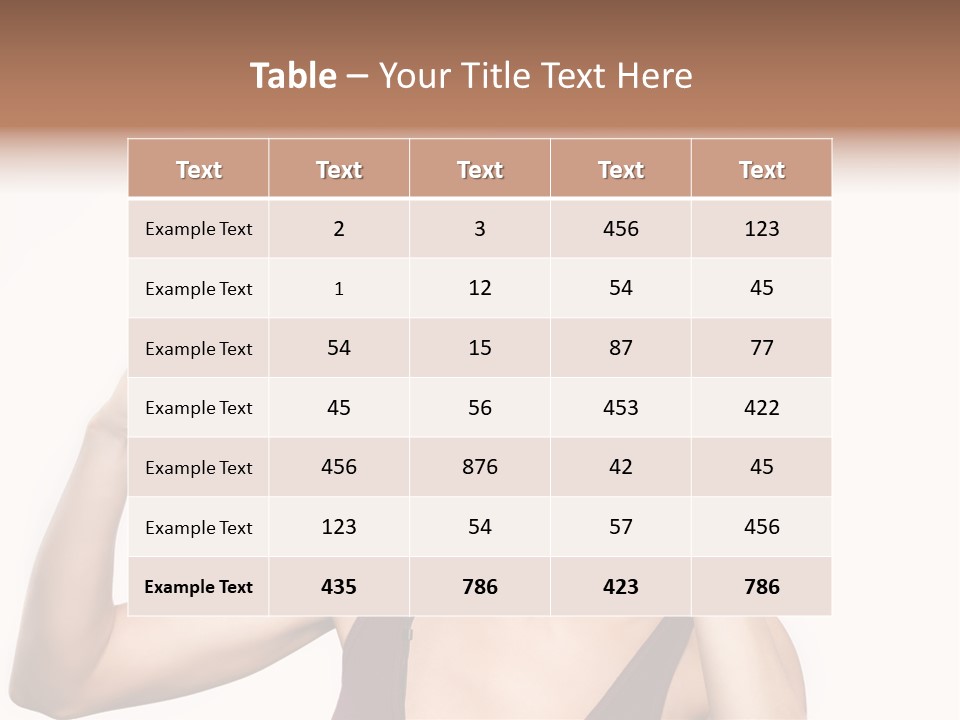 Table – Your Title Text Here

| Text | Text | Text | Text | Text |
|---|---|---|---|---|
| Example Text | 2 | 3 | 456 | 123 |
| Example Text | 1 | 12 | 54 | 45 |
| Example Text | 54 | 15 | 87 | 77 |
| Example Text | 45 | 56 | 453 | 422 |
| Example Text | 456 | 876 | 42 | 45 |
| Example Text | 123 | 54 | 57 | 456 |
| Example Text | 435 | 786 | 423 | 786 |